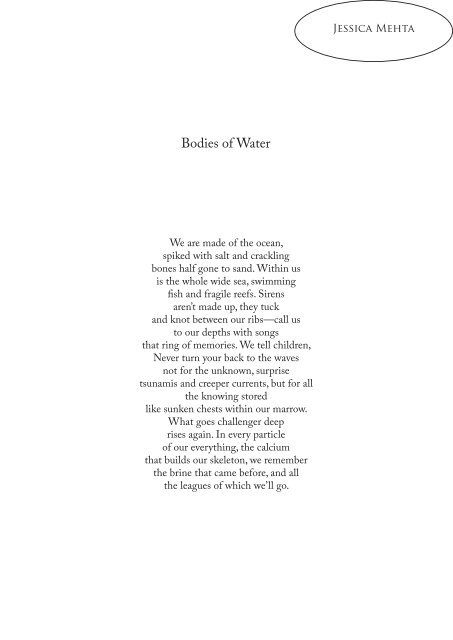 Jessica Mehta

Bodies of Water

We are made of the ocean,
spiked with salt and crackling
bones half gone to sand. Within us
is the whole wide sea, swimming
fish and fragile reefs. Sirens
aren't made up, they tuck
and knot between our ribs—call us
to our depths with songs
that ring of memories. We tell children,
Never turn your back to the waves
not for the unknown, surprise
tsunamis and creeper currents, but for all
the knowing stored
like sunken chests within our marrow.
What goes challenger deep
rises again. In every particle
of our everything, the calcium
that builds our skeleton, we remember
the brine that came before, and all
the leagues of which we'll go.